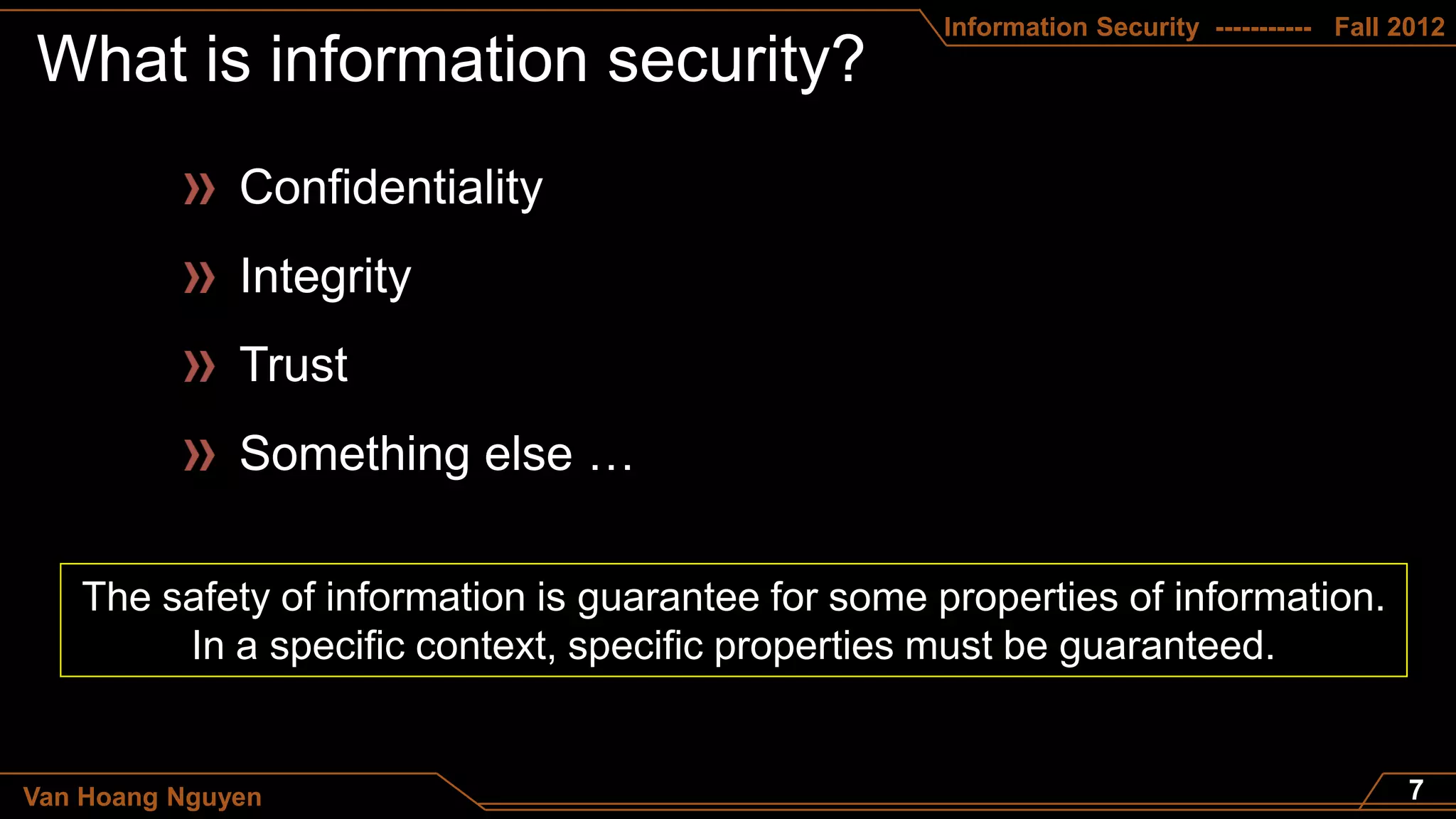 Information Security ----------- Fall 2012

What is information security?

» Confidentiality

» Integrity

» Trust

» Something else …

The safety of information is guarantee for some properties of information. In a specific context, specific properties must be guaranteed.

Van Hoang Nguyen

7